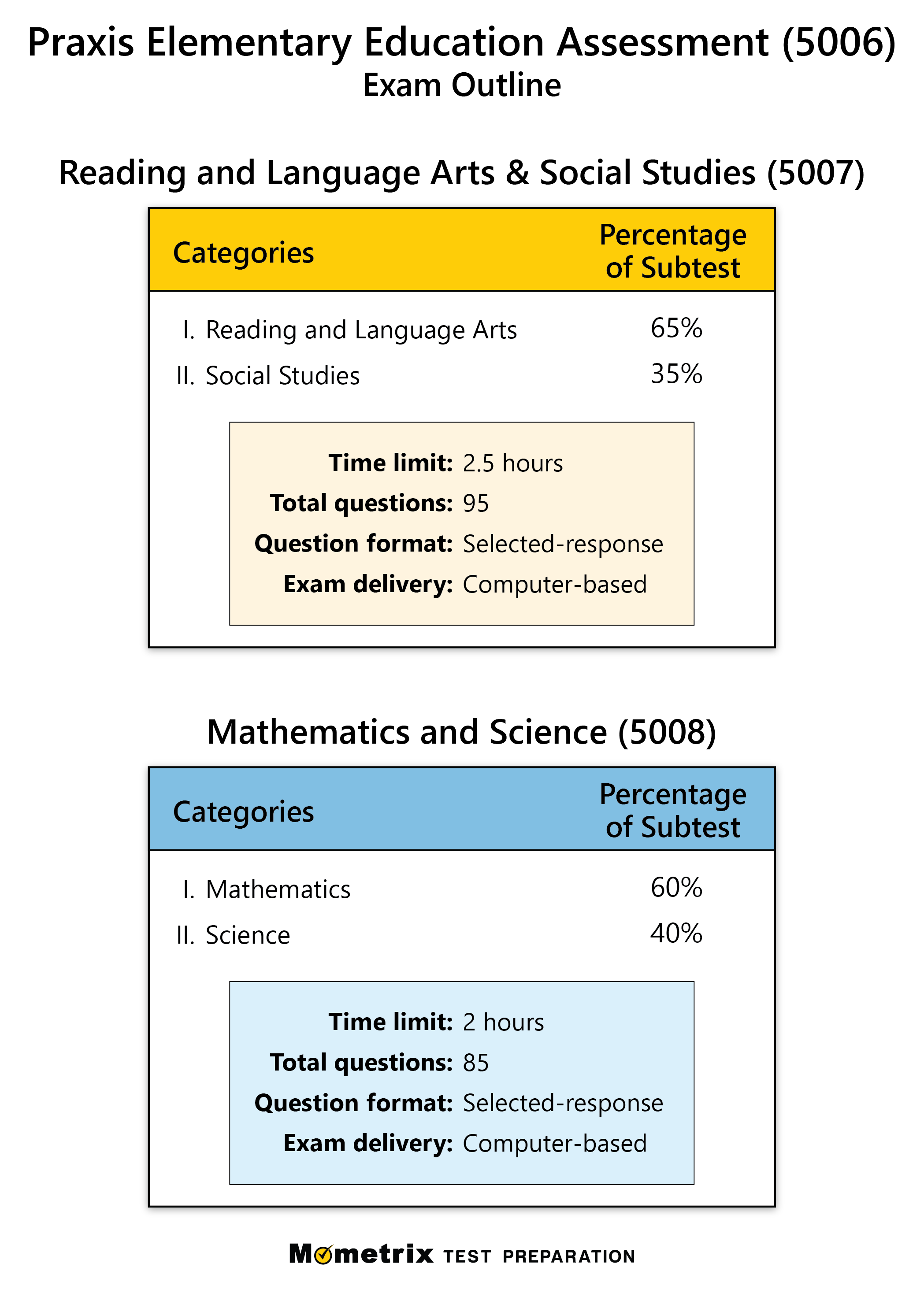 Praxis Elementary Education Assessment (5006)
Exam Outline

Reading and Language Arts & Social Studies (5007)

| Categories | Percentage of Subtest |
|---|---|
| I. Reading and Language Arts | 65% |
| II. Social Studies | 35% |

Time limit: 2.5 hours
Total questions: 95
Question format: Selected-response
Exam delivery: Computer-based

Mathematics and Science (5008)

| Categories | Percentage of Subtest |
|---|---|
| I. Mathematics | 60% |
| II. Science | 40% |

Time limit: 2 hours
Total questions: 85
Question format: Selected-response
Exam delivery: Computer-based

Mometrix TEST PREPARATION